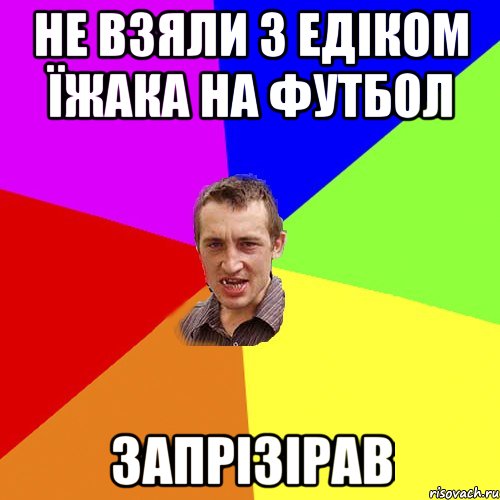 НЕ ВЗЯЛИ З ЕДІКОМ ЇЖАКА НА ФУТБОЛ

ЗАПРІЗІРАВ

risovach.ru